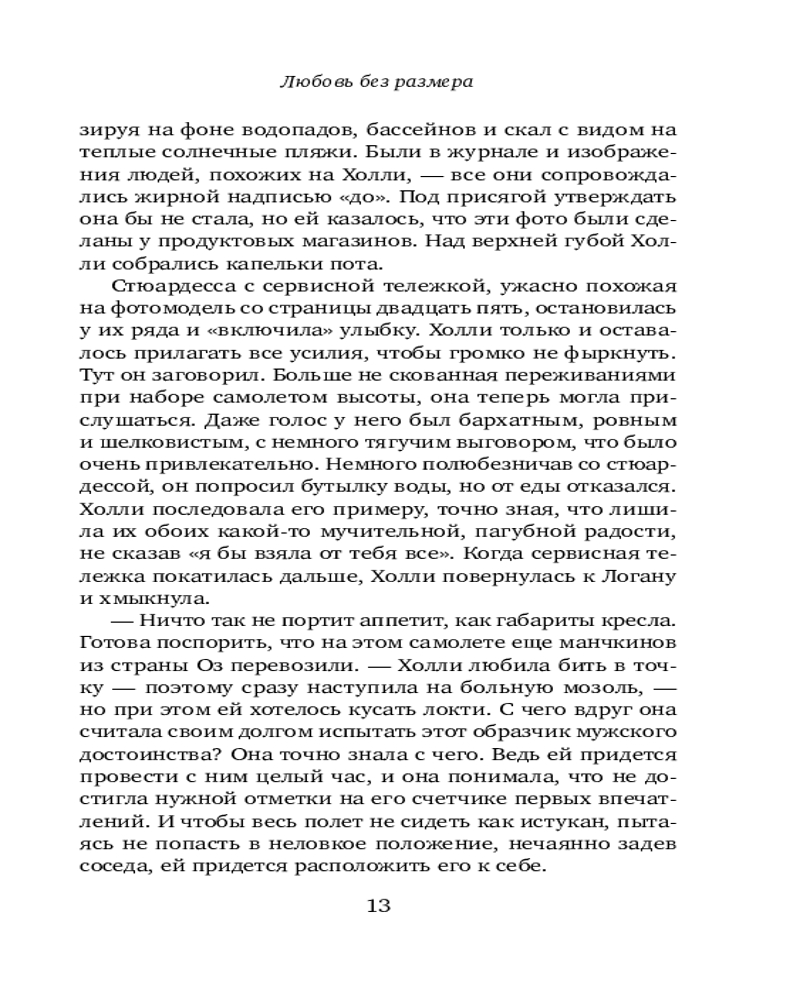 Любовь без размера

зируя на фоне водопадов, бассейнов и скал с видом на теплые солнечные пляжи. Были в журнале и изображения людей, похожих на Холли, — все они сопровождались жирной надписью «до». Под присягой утверждать она бы не стала, но ей казалось, что эти фото были сделаны у продуктовых магазинов. Над верхней губой Холли собрались капельки пота.

Стюардесса с сервисной тележкой, ужасно похожая на фотомодель со страницы двадцать пять, остановилась у их ряда и «включила» улыбку. Холли только и оставалось прилагать все усилия, чтобы громко не фыркнуть. Тут он заговорил. Больше не скованная переживаниями при наборе самолетом высоты, она теперь могла прислушаться. Даже голос у него был бархатным, ровным и шелковистым, с немного тягучим выговором, что было очень привлекательно. Немного полюбезничав со стюардессой, он попросил бутылку воды, но от еды отказался. Холли последовала его примеру, точно зная, что лишила их обоих какой-то мучительной, пагубной радости, не сказав «я бы взяла от тебя все». Когда сервисная тележка покатилась дальше, Холли повернулась к Логану и хмыкнула.

— Ничто так не портит аппетит, как габариты кресла. Готова поспорить, что на этом самолете еще манчкинов из страны Оз перевозили. — Холли любила бить в точку — поэтому сразу наступила на больную мозоль, — но при этом ей хотелось кусать локти. С чего вдруг она считала своим долгом испытать этот образчик мужского достоинства? Она точно знала с чего. Ведь ей придется провести с ним целый час, и она понимала, что не достигла нужной отметки на его счетчике первых впечатлений. И чтобы весь полет не сидеть как истукан, пытаясь не попасть в неловкое положение, нечаянно задев соседа, ей придется расположить его к себе.

13